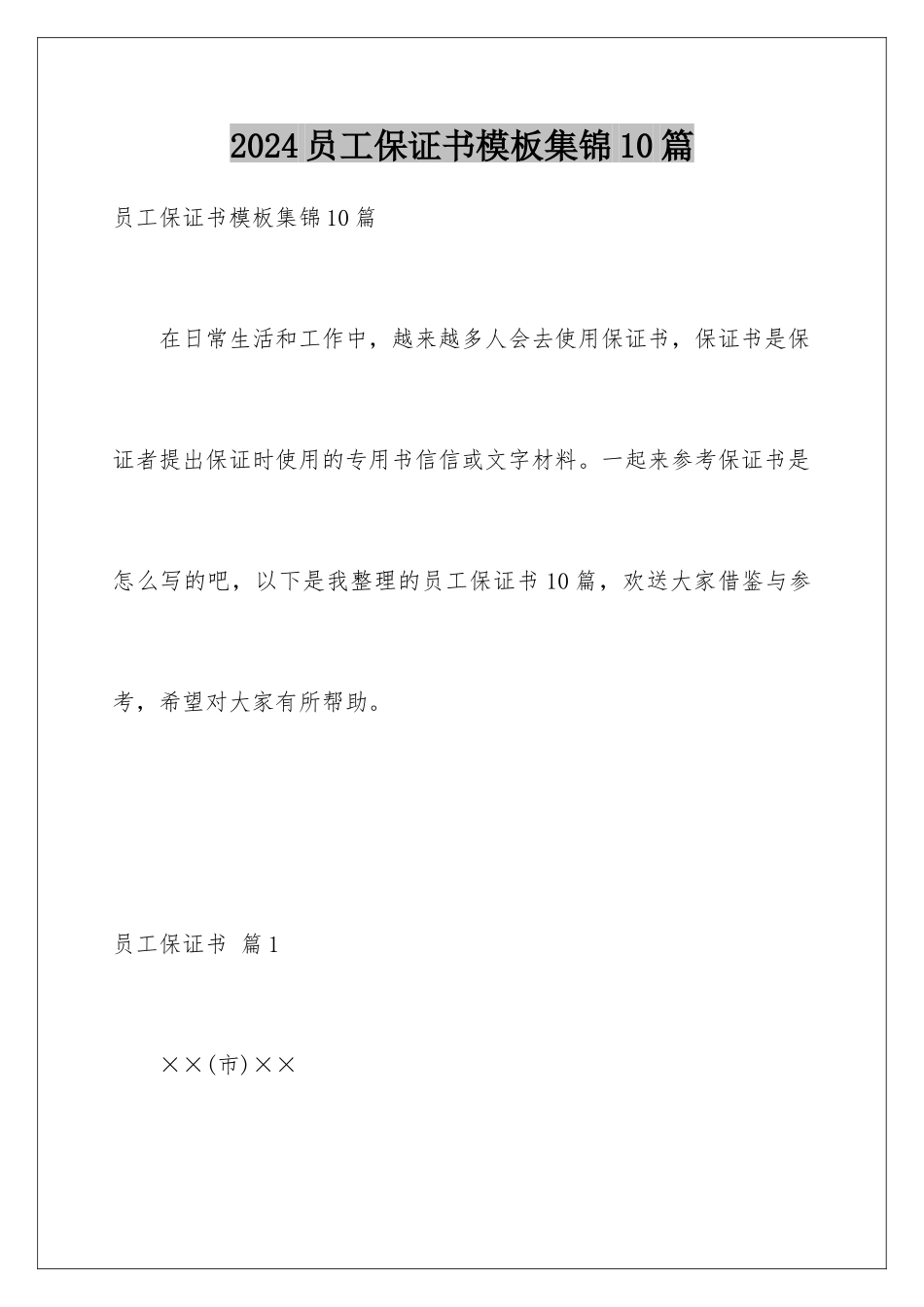 2024员工保证书模板集锦10篇

员工保证书模板集锦10篇

在日常生活和工作中，越来越多人会去使用保证书，保证书是保证者提出保证时使用的专用书信信或文字材料。一起来参考保证书是怎么写的吧，以下是我整理的员工保证书10篇，欢送大家借鉴与参考，希望对大家有所帮助。

员工保证书 篇1

××(市)××